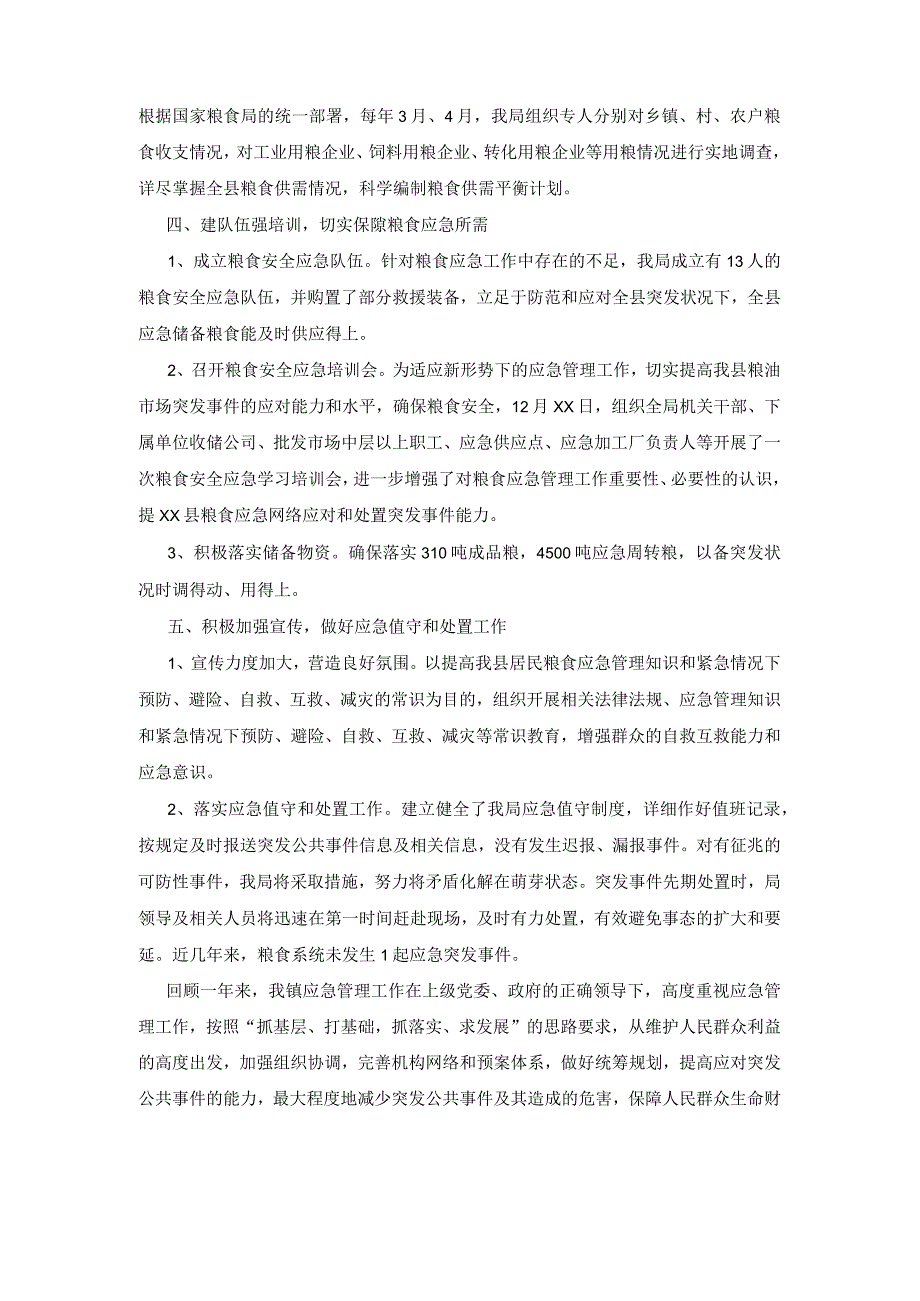 根据国家粮食局的统一部署，每年3月、4月，我局组织专人分别对乡镇、村、农户粮食收支情况，对工业用粮企业、饲料用粮企业、转化用粮企业等用粮情况进行实地调查，详尽掌握全县粮食供需情况，科学编制粮食供需平衡计划。

四、建队伍强培训，切实保障粮食应急所需

1、成立粮食安全应急队伍。针对粮食应急工作中存在的不足，我局成立有13人的粮食安全应急队伍，并购置了部分救援装备，立足于防范和应对全县突发状况下，全县应急储备粮食能及时供应得上。

2、召开粮食安全应急培训会。为适应新形势下的应急管理工作，切实提高我县粮油市场突发事件的应对能力和水平，确保粮食安全，12月XX日，组织全局机关干部、下属单位收储公司、批发市场中层以上职工、应急供应点、应急加工厂负责人等开展了一次粮食安全应急学习培训会，进一步增强了对粮食应急管理工作重要性、必要性的认识，提XX县粮食应急网络应对和处置突发事件能力。

3、积极落实储备物资。确保落实310吨成品粮，4500吨应急周转粮，以备突发状况时调得动、用得上。

五、积极加强宣传，做好应急值守和处置工作

1、宣传力度加大，营造良好氛围。以提高我县居民粮食应急管理知识和紧急情况下预防、避险、自救、互救、减灾的常识为目的，组织开展相关法律法规、应急管理知识和紧急情况下预防、避险、自救、互救、减灾等常识教育，增强群众的自救互救能力和应急意识。

2、落实应急值守和处置工作。建立健全了我局应急值守制度，详细作好值班记录，按规定及时报送突发公共事件信息及相关信息，没有发生迟报、漏报事件。对有征兆的可防性事件，我局将采取措施，努力将矛盾化解在萌芽状态。突发事件先期处置时，局领导及相关人员将迅速在第一时间赶赴现场，及时有力处置，有效避免事态的扩大和要延。近几年来，粮食系统未发生1起应急突发事件。

回顾一年来，我镇应急管理工作在上级党委、政府的正确领导下，高度重视应急管理工作，按照“抓基层、打基础，抓落实、求发展”的思路要求，从维护人民群众利益的高度出发，加强组织协调，完善机构网络和预案体系，做好统筹规划，提高应对突发公共事件的能力，最大程度地减少突发公共事件及其造成的危害，保障人民群众生命财